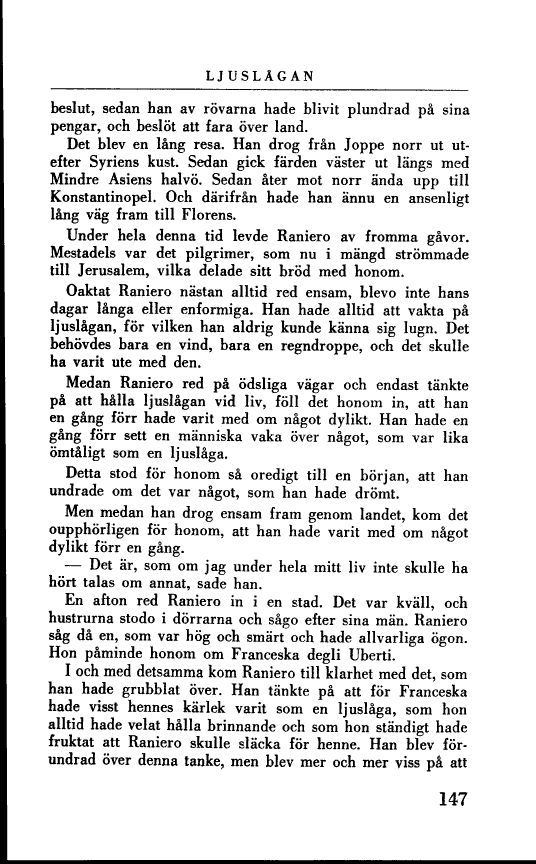 LJUSLÅGAN

beslut, sedan han av rövarna hade blivit plundrad på sina pengar, och beslöt att fara över land.

Det blev en lång resa. Han drog från Joppe norr ut utefter Syriens kust. Sedan gick färden väster ut längs med Mindre Asiens halvö. Sedan åter mot norr ända upp till Konstantinopel. Och därifrån hade han ännu en ansenligt lång väg fram till Florens.

Under hela denna tid levde Raniero av fromma gåvor. Mestadels var det pilgrimer, som nu i mängd strömmade till Jerusalem, vilka delade sitt bröd med honom.

Oaktat Raniero nästan alltid red ensam, blevo inte hans dagar långa eller enformiga. Han hade alltid att vakta på ljuslågan, för vilken han aldrig kunde känna sig lugn. Det behövdes bara en vind, bara en regndroppe, och det skulle ha varit ute med den.

Medan Raniero red på ödsliga vägar och endast tänkte på att hålla ljuslågan vid liv, föll det honom in, att han en gång förr hade varit med om något dylikt. Han hade en gång förr sett en människa vaka över något, som var lika ömtåligt som en ljuslåga.

Detta stod för honom så oredigt till en början, att han undrade om det var något, som han hade drömt.

Men medan han drog ensam fram genom landet, kom det oupphörligen för honom, att han hade varit med om något dylikt förr en gång.

— Det är, som om jag under hela mitt liv inte skulle ha hört talas om annat, sade han.

En afton red Raniero in i en stad. Det var kväll, och hustrurna stodo i dörrarna och sågo efter sina män. Raniero såg då en, som var hög och smärt och hade allvarliga ögon. Hon påminde honom om Franceska degli Uberti.

I och med detsamma kom Raniero till klarhet med det, som han hade grubblat över. Han tänkte på att för Franceska hade visst hennes kärlek varit som en ljuslåga, som hon alltid hade velat hålla brinnande och som hon ständigt hade fruktat att Raniero skulle släcka för henne. Han blev förundrad över denna tanke, men blev mer och mer viss på att

147